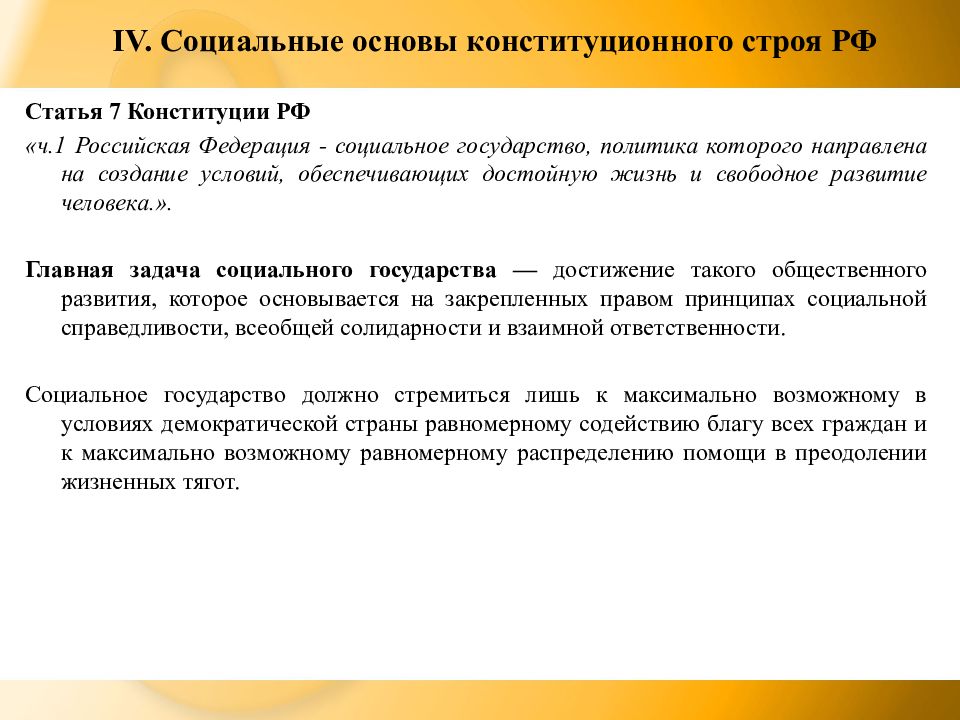 IV. Социальные основы конституционного строя РФ

Статья 7 Конституции РФ

«ч.1 Российская Федерация - социальное государство, политика которого направлена на создание условий, обеспечивающих достойную жизнь и свободное развитие человека.».

Главная задача социального государства — достижение такого общественного развития, которое основывается на закрепленных правом принципах социальной справедливости, всеобщей солидарности и взаимной ответственности.

Социальное государство должно стремиться лишь к максимально возможному в условиях демократической страны равномерному содействию благу всех граждан и к максимально возможному равномерному распределению помощи в преодолении жизненных тягот.